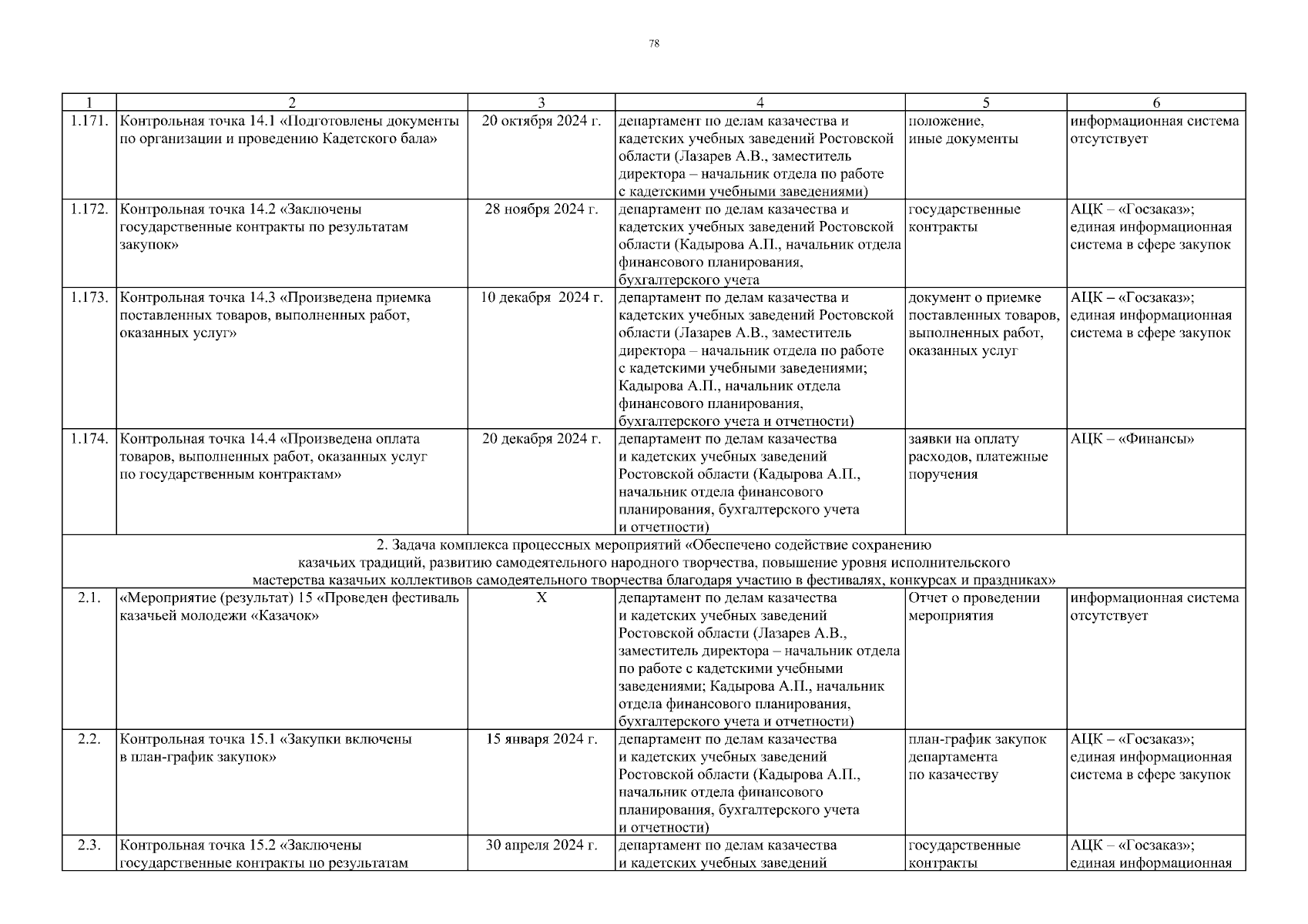 78

| 1 | 2 | 3 | 4 | 5 | 6 |
|---|---|---|---|---|---|
| 1.171. | Контрольная точка 14.1 «Подготовлены документы по организации и проведению Кадетского бала» | 20 октября 2024 г. | департамент по делам казачества и кадетских учебных заведений Ростовской области (Лазарев А.В., заместитель директора – начальник отдела по работе с кадетскими учебными заведениями) | положение, иные документы | информационная система отсутствует |
| 1.172. | Контрольная точка 14.2 «Заключены государственные контракты по результатам закупок» | 28 ноября 2024 г. | департамент по делам казачества и кадетских учебных заведений Ростовской области (Кадырова А.П., начальник отдела финансового планирования, бухгалтерского учета | государственные контракты | АЦК – «Госзаказ»; единая информационная система в сфере закупок |
| 1.173. | Контрольная точка 14.3 «Произведена приемка поставленных товаров, выполненных работ, оказанных услуг» | 10 декабря 2024 г. | департамент по делам казачества и кадетских учебных заведений Ростовской области (Лазарев А.В., заместитель директора – начальник отдела по работе с кадетскими учебными заведениями; Кадырова А.П., начальник отдела финансового планирования, бухгалтерского учета и отчетности) | документ о приемке поставленных товаров, выполненных работ, оказанных услуг | АЦК – «Госзаказ»; единая информационная система в сфере закупок |
| 1.174. | Контрольная точка 14.4 «Произведена оплата товаров, выполненных работ, оказанных услуг по государственным контрактам» | 20 декабря 2024 г. | департамент по делам казачества и кадетских учебных заведений Ростовской области (Кадырова А.П., начальник отдела финансового планирования, бухгалтерского учета и отчетности) | заявки на оплату расходов, платежные поручения | АЦК – «Финансы» |
| 2. Задача комплекса процессных мероприятий «Обеспечено содействие сохранению казачьих традиций, развитию самодеятельного народного творчества, повышение уровня исполнительского мастерства казачьих коллективов самодеятельного творчества благодаря участию в фестивалях, конкурсах и праздниках» | | | | | |
| 2.1. | «Мероприятие (результат) 15 «Проведен фестиваль казачьей молодежи «Казачок» | Х | департамент по делам казачества и кадетских учебных заведений Ростовской области (Лазарев А.В., заместитель директора – начальник отдела по работе с кадетскими учебными заведениями; Кадырова А.П., начальник отдела финансового планирования, бухгалтерского учета и отчетности) | Отчет о проведении мероприятия | информационная система отсутствует |
| 2.2. | Контрольная точка 15.1 «Закупки включены в план-график закупок» | 15 января 2024 г. | департамент по делам казачества и кадетских учебных заведений Ростовской области (Кадырова А.П., начальник отдела финансового планирования, бухгалтерского учета и отчетности) | план-график закупок департамента по казачеству | АЦК – «Госзаказ»; единая информационная система в сфере закупок |
| 2.3. | Контрольная точка 15.2 «Заключены государственные контракты по результатам | 30 апреля 2024 г. | департамент по делам казачества и кадетских учебных заведений | государственные контракты | АЦК – «Госзаказ»; единая информационная |